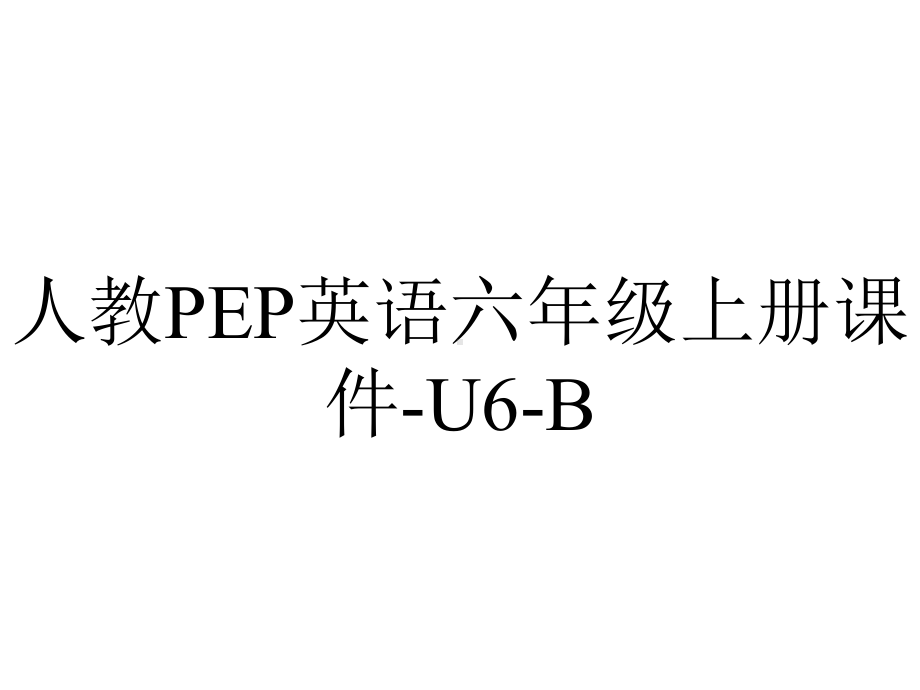 人教PEP英语六年级上册课件-U6-B